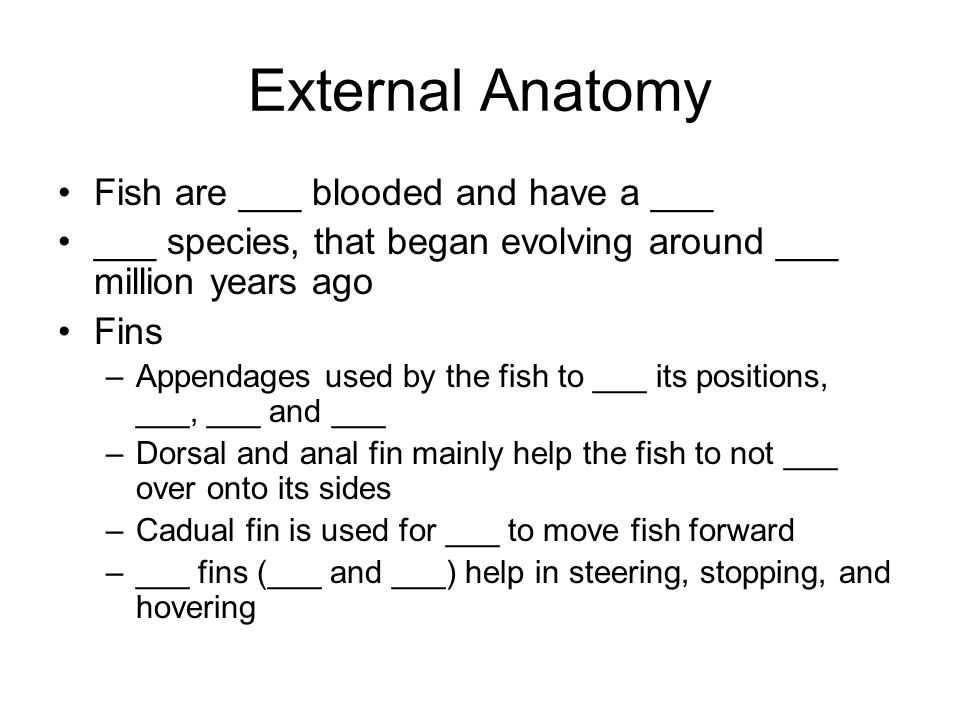 External Anatomy

• Fish are ___ blooded and have a ___

• ___ species, that began evolving around ___ million years ago

• Fins
 – Appendages used by the fish to ___ its positions, ___, ___ and ___
 – Dorsal and anal fin mainly help the fish to not ___ over onto its sides
 – Cadual fin is used for ___ to move fish forward
 – ___ fins (___ and ___) help in steering, stopping, and hovering